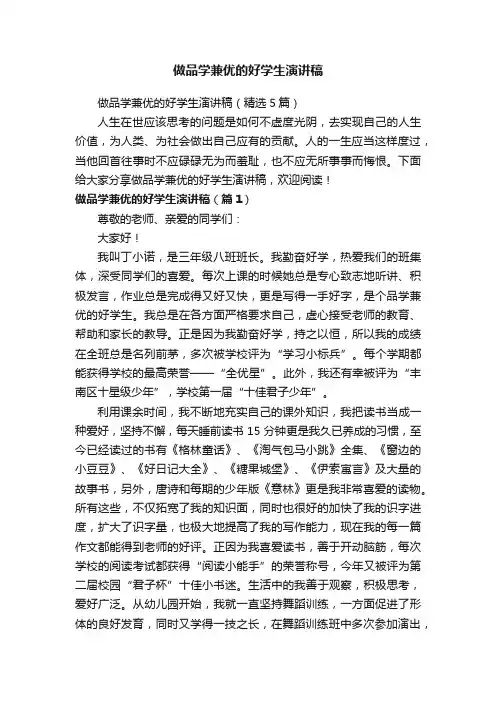 做品学兼优的好学生演讲稿

做品学兼优的好学生演讲稿（精选5篇）

人生在世应该思考的问题是如何不虚度光阴，去实现自己的人生价值，为人类、为社会做出自己应有的贡献。人的一生应当这样度过，当他回首往事时不应碌碌无为而羞耻，也不应无所事事而悔恨。下面给大家分享做品学兼优的好学生演讲稿，欢迎阅读！

做品学兼优的好学生演讲稿（篇1）

尊敬的老师、亲爱的同学们：

大家好！

我叫丁小诺，是三年级八班班长。我勤奋好学，热爱我们的班集体，深受同学们的喜爱。每次上课的时候她总是专心致志地听讲、积极发言，作业总是完成得又好又快，更是写得一手好字，是个品学兼优的好学生。我总是在各方面严格要求自己，虚心接受老师的教育、帮助和家长的教导。正是因为我勤奋好学，持之以恒，所以我的成绩在全班总是名列前茅，多次被学校评为“学习小标兵”。每个学期都能获得学校的最高荣誉——“全优星”。此外，我还有幸被评为“丰南区十星级少年”，学校第一届“十佳君子少年”。

利用课余时间，我不断地充实自己的课外知识，我把读书当成一种爱好，坚持不懈，每天睡前读书15分钟更是我久已养成的习惯，至今已经读过的书有《格林童话》、《淘气包马小跳》全集、《窗边的小豆豆》、《好日记大全》、《糖果城堡》、《伊索寓言》及大量的故事书，另外，唐诗和每期的少年版《意林》更是我非常喜爱的读物。所有这些，不仅拓宽了我的知识面，同时也很好的加快了我的识字进度，扩大了识字量，也极大地提高了我的写作能力，现在我的每一篇作文都能得到老师的好评。正因为我喜爱读书，善于开动脑筋，每次学校的阅读考试都获得“阅读小能手”的荣誉称号，今年又被评为第二届校园“君子杯”十佳小书迷。生活中的我善于观察，积极思考，爱好广泛。从幼儿园开始，我就一直坚持舞蹈训练，一方面促进了形体的良好发育，同时又学得一技之长，在舞蹈训练班中多次参加演出，